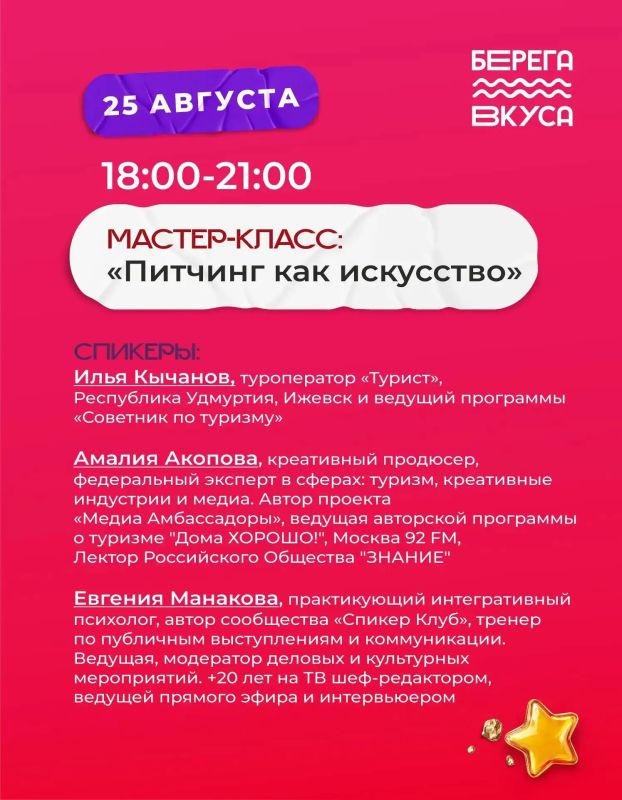 25 АВГУСТА

БЕРЕГА ВКУСА

18:00-21:00

МАСТЕР-КЛАСС:
«Питчинг как искусство»

СПИКЕРЫ:
Илья Кычанов, туроператор «Турист», Республика Удмуртия, Ижевск и ведущий программы «Советник по туризму»

Амалия Акопова, креативный продюсер, федеральный эксперт в сферах: туризм, креативные индустрии и медиа. Автор проекта «Медиа Амбассадоры», ведущая авторской программы о туризме "Дома ХОРОШО!", Москва 92 FM, Лектор Российского Общества "ЗНАНИЕ"

Евгения Манакова, практикующий интегративный психолог, автор сообщества «Спикер Клуб», тренер по публичным выступлениям и коммуникации. Ведущая, модератор деловых и культурных мероприятий. +20 лет на ТВ шеф-редактором, ведущей прямого эфира и интервьюером